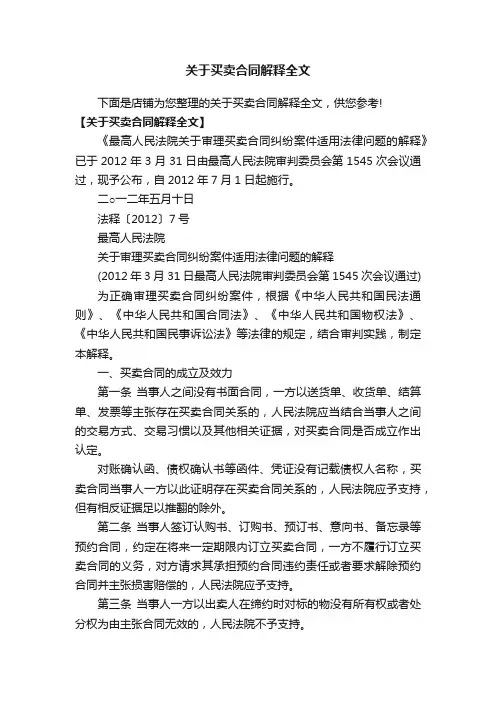 关于买卖合同解释全文

下面是店铺为您整理的关于买卖合同解释全文，供您参考!

【关于买卖合同解释全文】

《最高人民法院关于审理买卖合同纠纷案件适用法律问题的解释》已于 2012 年 3 月 31 日由最高人民法院审判委员会第 1545 次会议通过，现予公布，自 2012 年 7 月 1 日起施行。

二○一二年五月十日

法释〔2012〕7 号

最高人民法院

关于审理买卖合同纠纷案件适用法律问题的解释

(2012 年 3 月 31 日最高人民法院审判委员会第 1545 次会议通过)

为正确审理买卖合同纠纷案件，根据《中华人民共和国民法通则》、《中华人民共和国合同法》、《中华人民共和国物权法》、《中华人民共和国民事诉讼法》等法律的规定，结合审判实践，制定本解释。

一、买卖合同的成立及效力

第一条 当事人之间没有书面合同，一方以送货单、收货单、结算单、发票等主张存在买卖合同关系的，人民法院应当结合当事人之间的交易方式、交易习惯以及其他相关证据，对买卖合同是否成立作出认定。

对账确认函、债权确认书等函件、凭证没有记载债权人名称，买卖合同当事人一方以此证明存在买卖合同关系的，人民法院应予支持，但有相反证据足以推翻的除外。

第二条 当事人签订认购书、订购书、预订书、意向书、备忘录等预约合同，约定在将来一定期限内订立买卖合同，一方不履行订立买卖合同的义务，对方请求其承担预约合同违约责任或者要求解除预约合同并主张损害赔偿的，人民法院应予支持。

第三条 当事人一方以出卖人在缔约时对标的物没有所有权或者处分权为由主张合同无效的，人民法院不予支持。